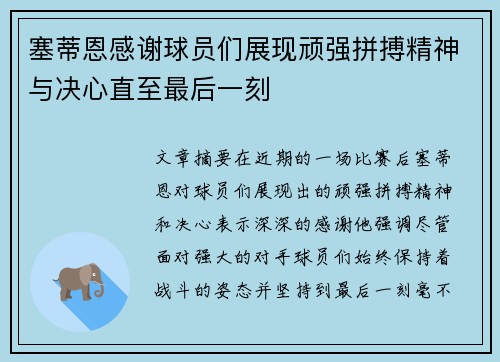 塞蒂恩感谢球员们展现顽强拼搏精神与决心直至最后一刻

文章摘要在近期的一场比赛后塞蒂恩对球员们展现出的顽强拼搏精神和决心表示深深的感谢他强调尽管面对强大的对手球员们始终保持着战斗的姿态并坚持到最后一刻毫不